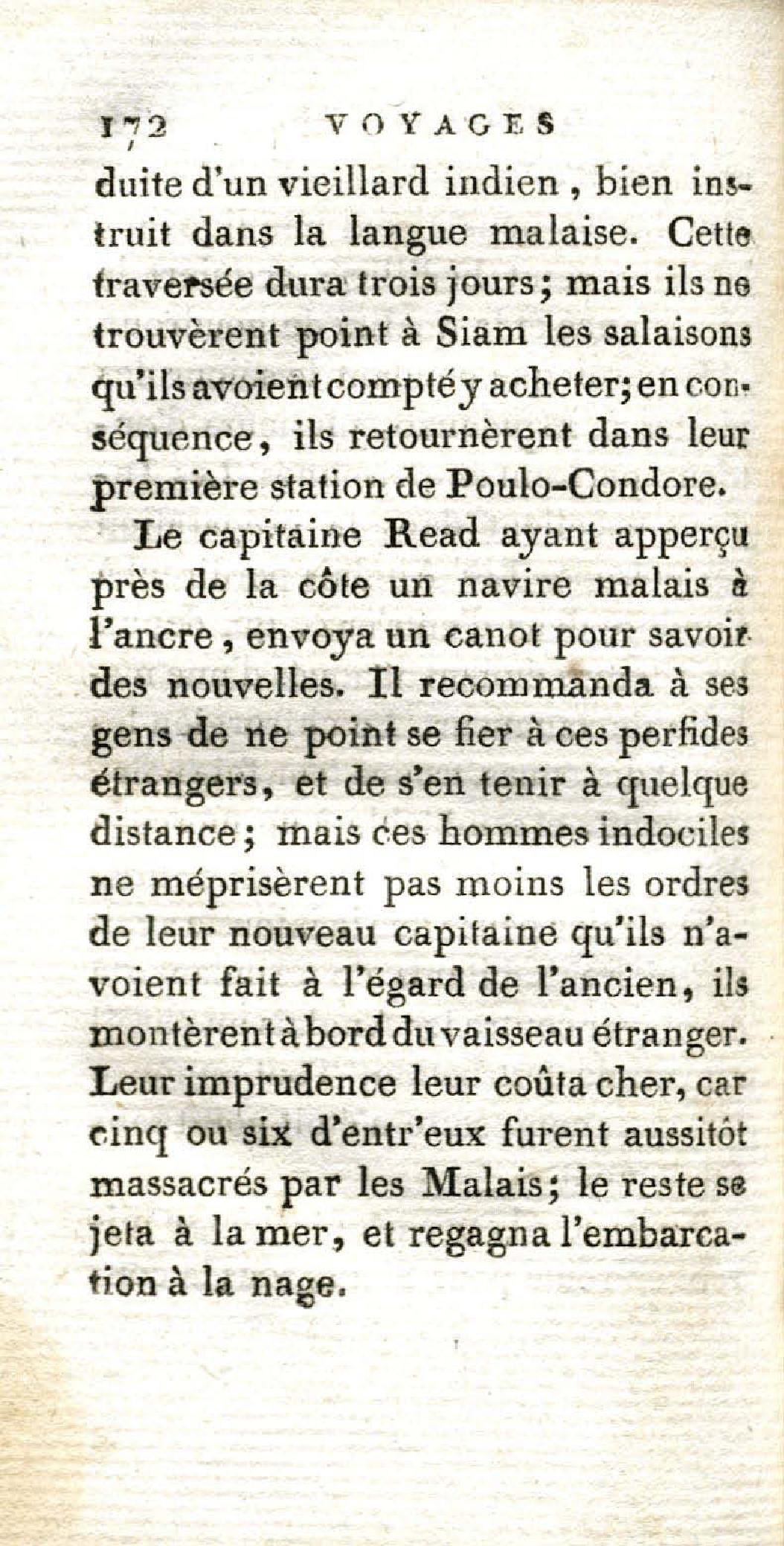 172 VOYAGES

duite d'un vieillard indien, bien instruit dans la langue malaise. Cette traversée dura trois jours; mais ils ne trouvèrent point à Siam les salaisons qu'ils avoient compté y acheter; en conséquence, ils retournèrent dans leur première station de Poulo-Condore.

Le capitaine Read ayant apperçu près de la côte un navire malais à l'ancre, envoya un canot pour savoir des nouvelles. Il recommanda à ses gens de ne point se fier à ces perfides étrangers, et de s'en tenir à quelque distance; mais ces hommes indociles ne méprisèrent pas moins les ordres de leur nouveau capitaine qu'ils n'avoient fait à l'égard de l'ancien, ils montèrent à bord du vaisseau étranger. Leur imprudence leur coûta cher, car cinq ou six d'entr'eux furent aussitôt massacrés par les Malais; le reste se jeta à la mer, et regagna l'embarcation à la nage.